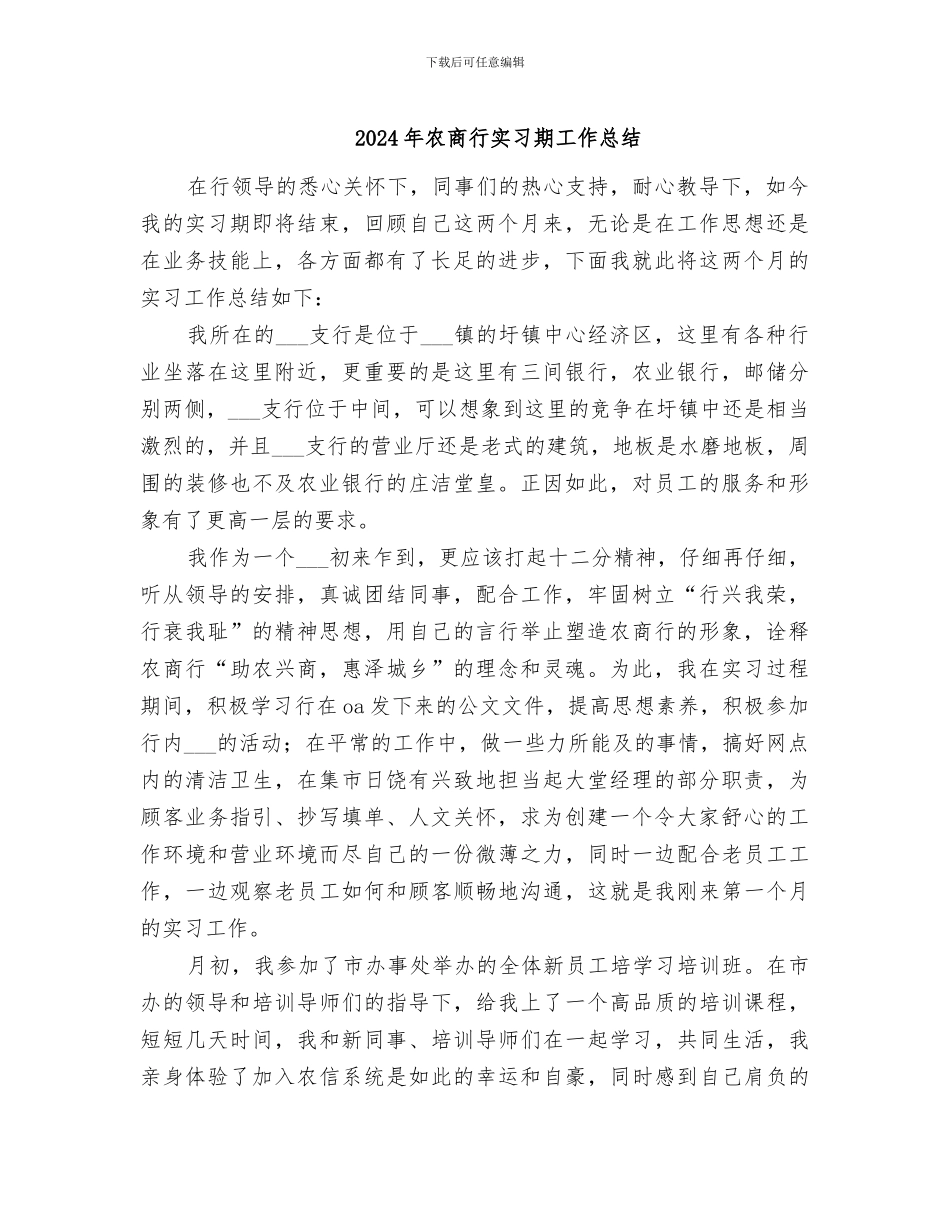 下载后可任意编辑

2024年农商行实习期工作总结

在行领导的悉心关怀下，同事们的热心支持，耐心教导下，如今我的实习期即将结束，回顾自己这两个月来，无论是在工作思想还是在业务技能上，各方面都有了长足的进步，下面我就此将这两个月的实习工作总结如下：

我所在的___支行是位于___镇的圩镇中心经济区，这里有各种行业坐落在这里附近，更重要的是这里有三间银行，农业银行，邮储分别两侧，___支行位于中间，可以想象到这里的竞争在圩镇中还是相当激烈的，并且___支行的营业厅还是老式的建筑，地板是水磨地板，周围的装修也不及农业银行的庄洁堂皇。正因如此，对员工的服务和形象有了更高一层的要求。

我作为一个___初来乍到，更应该打起十二分精神，仔细再仔细，听从领导的安排，真诚团结同事，配合工作，牢固树立“行兴我荣，行衰我耻”的精神思想，用自己的言行举止塑造农商行的形象，诠释农商行“助农兴商，惠泽城乡”的理念和灵魂。为此，我在实习过程期间，积极学习行在oa发下来的公文文件，提高思想素养，积极参加行内___的活动；在平常的工作中，做一些力所能及的事情，搞好网点内的清洁卫生，在集市日饶有兴致地担当起大堂经理的部分职责，为顾客业务指引、抄写填单、人文关怀，求为创建一个令大家舒心的工作环境和营业环境而尽自己的一份微薄之力，同时一边配合老员工工作，一边观察老员工如何和顾客顺畅地沟通，这就是我刚来第一个月的实习工作。

月初，我参加了市办事处举办的全体新员工培学习培训班。在市办的领导和培训导师们的指导下，给我上了一个高品质的培训课程，短短几天时间，我和新同事、培训导师们在一起学习，共同生活，我亲身体验了加入农信系统是如此的幸运和自豪，同时感到自己肩负的